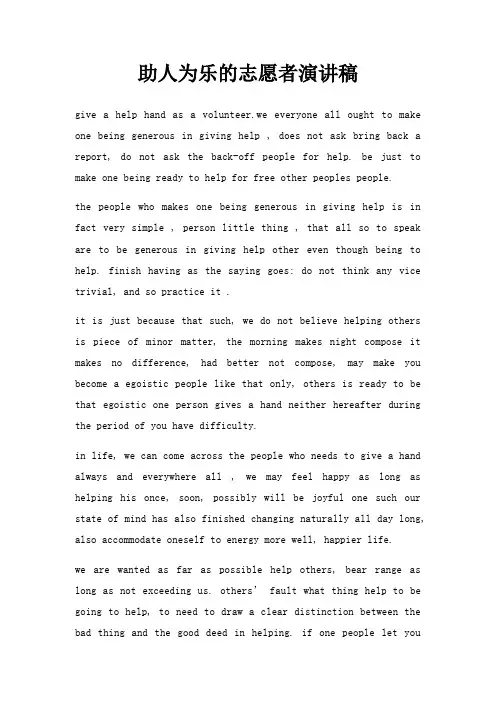 助人为乐的志愿者演讲稿

give a help hand as a volunteer.we everyone all ought to make one being generous in giving help , does not ask bring back a report, do not ask the back-off people for help. be just to make one being ready to help for free other peoples people.

the people who makes one being generous in giving help is in fact very simple , person little thing , that all so to speak are to be generous in giving help other even though being to help. finish having as the saying goes: do not think any vice trivial, and so practice it .

it is just because that such, we do not believe helping others is piece of minor matter, the morning makes night compose it makes no difference, had better not compose, may make you become a egoistic people like that only, others is ready to be that egoistic one person gives a hand neither hereafter during the period of you have difficulty.

in life, we can come across the people who needs to give a hand always and everywhere all , we may feel happy as long as helping his once, soon, possibly will be joyful one such our state of mind has also finished changing naturally all day long, also accommodate oneself to energy more well, happier life.

we are wanted as far as possible help others, bear range as long as not exceeding us. others' fault what thing help to be going to help, to need to draw a clear distinction between the bad thing and the good deed in helping. if one people let you